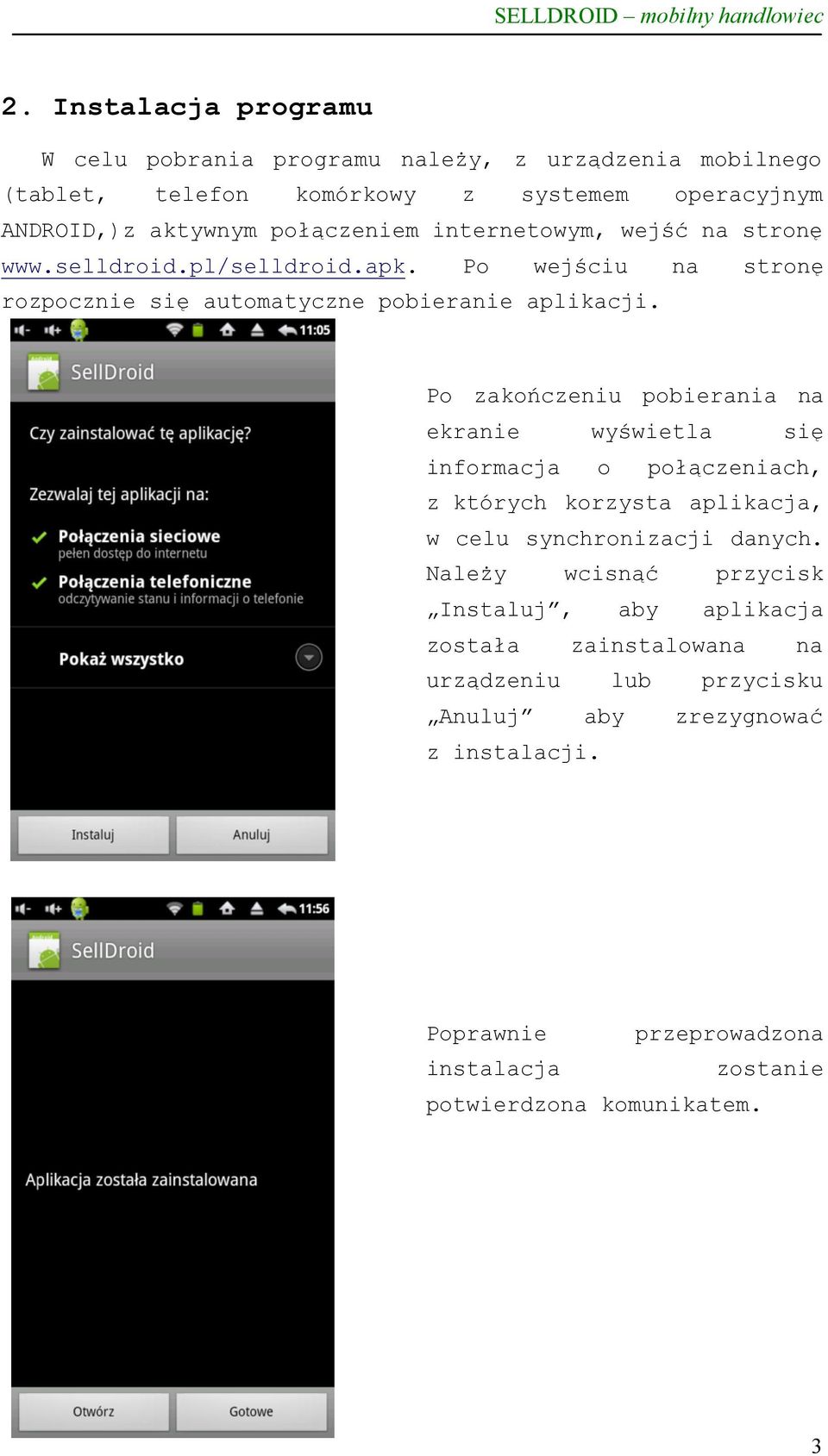 SELLDROID – mobilny handlowiec

2. Instalacja programu

W celu pobrania programu należy, z urządzenia mobilnego (tablet, telefon komórkowy z systemem operacyjnym ANDROID,)z aktywnym połączeniem internetowym, wejść na stronę www.selldroid.pl/selldroid.apk. Po wejściu na stronę rozpocznie się automatyczne pobieranie aplikacji.

11:05

SellDroid

Czy zainstalować tę aplikację?

Zezwalaj tej aplikacji na:

Połączenia sieciowe
pełen dostęp do internetu

Połączenia telefoniczne
odczytywanie stanu i informacji o telefonie

Pokaż wszystko

Instaluj Anuluj

Po zakończeniu pobierania na ekranie wyświetla się informacja o połączeniach, z których korzysta aplikacja, w celu synchronizacji danych. Należy wcisnąć przycisk „Instaluj”, aby aplikacja została zainstalowana na urządzeniu lub przycisku „Anuluj” aby zrezygnować z instalacji.

11:56

SellDroid

Aplikacja została zainstalowana

Otwórz Gotowe

Poprawnie przeprowadzona instalacja zostanie potwierdzona komunikatem.

3